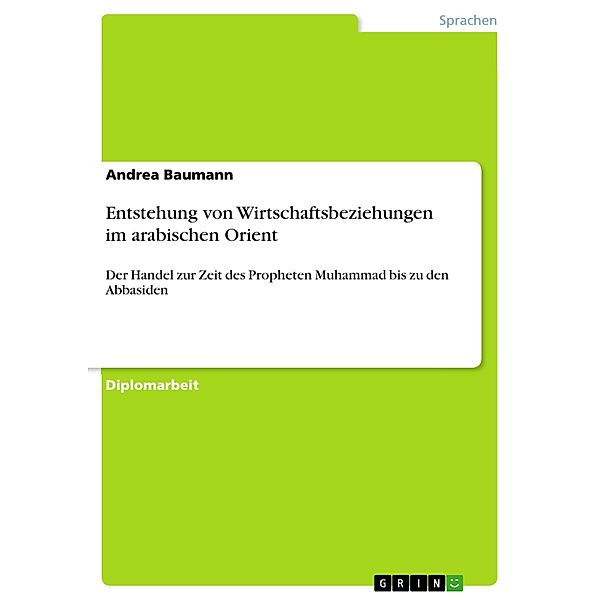 Sprachen

Andrea Baumann

Entstehung von Wirtschaftsbeziehungen im arabischen Orient

Der Handel zur Zeit des Propheten Muhammad bis zu den Abbasiden

Diplomarbeit

GRIN